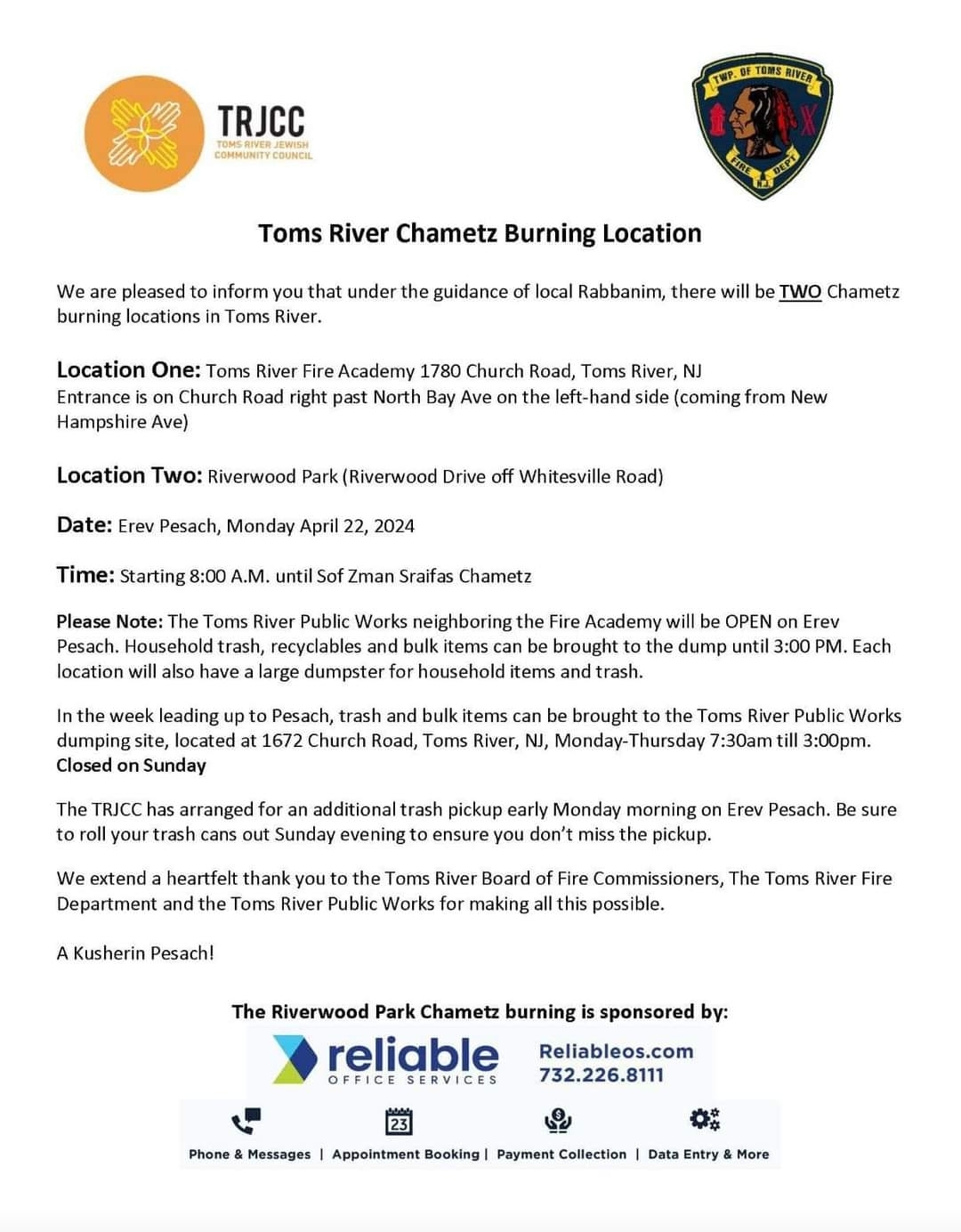 TRJCC
TOMS RIVER JEWISH COMMUNITY COUNCIL

TWP. OF TOMS RIVER
FIRE DEPT
N.J.

Toms River Chametz Burning Location

We are pleased to inform you that under the guidance of local Rabbanim, there will be TWO Chametz burning locations in Toms River.

Location One: Toms River Fire Academy 1780 Church Road, Toms River, NJ
Entrance is on Church Road right past North Bay Ave on the left-hand side (coming from New Hampshire Ave)

Location Two: Riverwood Park (Riverwood Drive off Whitesville Road)

Date: Erev Pesach, Monday April 22, 2024

Time: Starting 8:00 A.M. until Sof Zman Sraifas Chametz

Please Note: The Toms River Public Works neighboring the Fire Academy will be OPEN on Erev Pesach. Household trash, recyclables and bulk items can be brought to the dump until 3:00 PM. Each location will also have a large dumpster for household items and trash.

In the week leading up to Pesach, trash and bulk items can be brought to the Toms River Public Works dumping site, located at 1672 Church Road, Toms River, NJ, Monday-Thursday 7:30am till 3:00pm.
Closed on Sunday

The TRJCC has arranged for an additional trash pickup early Monday morning on Erev Pesach. Be sure to roll your trash cans out Sunday evening to ensure you don't miss the pickup.

We extend a heartfelt thank you to the Toms River Board of Fire Commissioners, The Toms River Fire Department and the Toms River Public Works for making all this possible.

A Kusherin Pesach!

The Riverwood Park Chametz burning is sponsored by:

reliable
OFFICE SERVICES
Reliableos.com
732.226.8111

23

Phone & Messages | Appointment Booking | Payment Collection | Data Entry & More